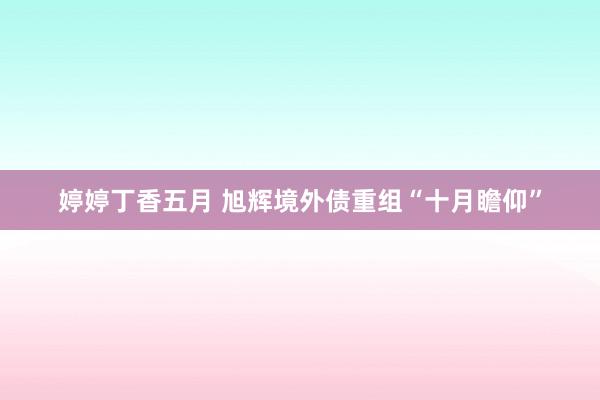 婷婷丁香五月 旭辉境外债重组“十月瞻仰”